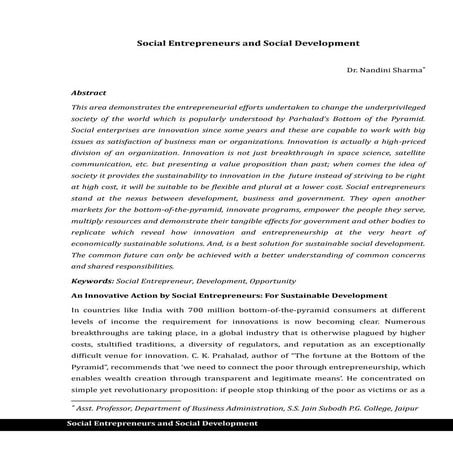 Social Entrepreneurs and Social Development

Dr. Nandini Sharma*

Abstract

This area demonstrates the entrepreneurial efforts undertaken to change the underprivileged society of the world which is popularly understood by Parhalad's Bottom of the Pyramid. Social enterprises are innovation since some years and these are capable to work with big issues as satisfaction of business man or organizations. Innovation is actually a high-priced division of an organization. Innovation is not just breakthrough in space science, satellite communication, etc. but presenting a value proposition than past; when comes the idea of society it provides the sustainability to innovation in the future instead of striving to be right at high cost, it will be suitable to be flexible and plural at a lower cost. Social entrepreneurs stand at the nexus between development, business and government. They open another markets for the bottom-of-the-pyramid, innovate programs, empower the people they serve, multiply resources and demonstrate their tangible effects for government and other bodies to replicate which reveal how innovation and entrepreneurship at the very heart of economically sustainable solutions. And, is a best solution for sustainable social development. The common future can only be achieved with a better understanding of common concerns and shared responsibilities.

Keywords: Social Entrepreneur, Development, Opportunity

An Innovative Action by Social Entrepreneurs: For Sustainable Development

In countries like India with 700 million bottom-of-the-pyramid consumers at different levels of income the requirement for innovations is now becoming clear. Numerous breakthroughs are taking place, in a global industry that is otherwise plagued by higher costs, stultified traditions, a diversity of regulators, and reputation as an exceptionally difficult venue for innovation. C. K. Prahalad, author of "The fortune at the Bottom of the Pyramid", recommends that 'we need to connect the poor through entrepreneurship, which enables wealth creation through transparent and legitimate means'. He concentrated on simple yet revolutionary proposition: if people stop thinking of the poor as victims or as a

* Asst. Professor, Department of Business Administration, S.S. Jain Subodh P.G. College, Jaipur

Social Entrepreneurs and Social Development